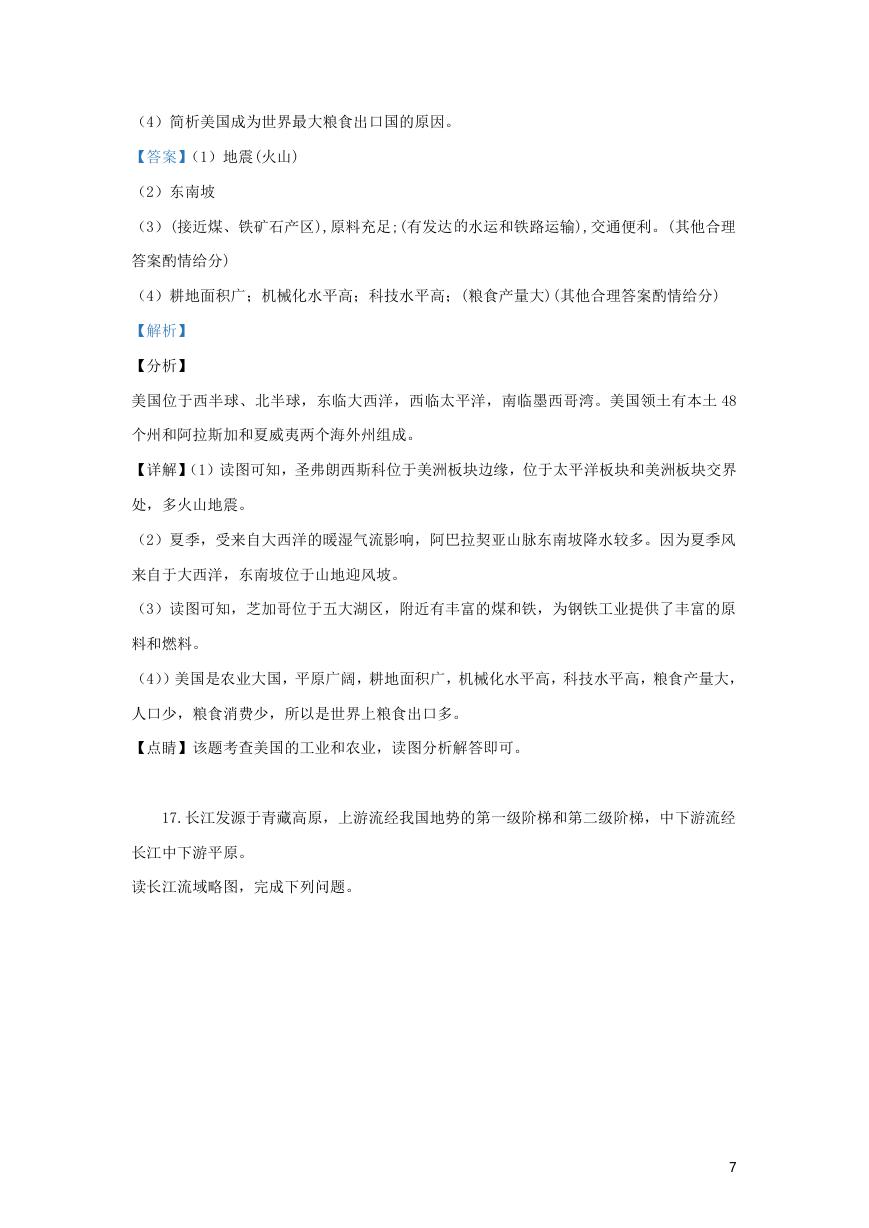 （4）简析美国成为世界最大粮食出口国的原因。

【答案】（1）地震(火山)

（2）东南坡

（3）(接近煤、铁矿石产区),原料充足;(有发达的水运和铁路运输),交通便利。(其他合理答案酌情给分)

（4）耕地面积广；机械化水平高；科技水平高；(粮食产量大)(其他合理答案酌情给分)

【解析】

【分析】

美国位于西半球、北半球，东临大西洋，西临太平洋，南临墨西哥湾。美国领土有本土48个州和阿拉斯加和夏威夷两个海外州组成。

【详解】(1）读图可知，圣弗朗西斯科位于美洲板块边缘，位于太平洋板块和美洲板块交界处，多火山地震。

（2）夏季，受来自大西洋的暖湿气流影响，阿巴拉契亚山脉东南坡降水较多。因为夏季风来自于大西洋，东南坡位于山地迎风坡。

（3）读图可知，芝加哥位于五大湖区，附近有丰富的煤和铁，为钢铁工业提供了丰富的原料和燃料。

（4)）美国是农业大国，平原广阔，耕地面积广，机械化水平高，科技水平高，粮食产量大，人口少，粮食消费少，所以是世界上粮食出口多。

【点睛】该题考查美国的工业和农业，读图分析解答即可。

17.长江发源于青藏高原，上游流经我国地势的第一级阶梯和第二级阶梯，中下游流经长江中下游平原。

读长江流域略图，完成下列问题。

7